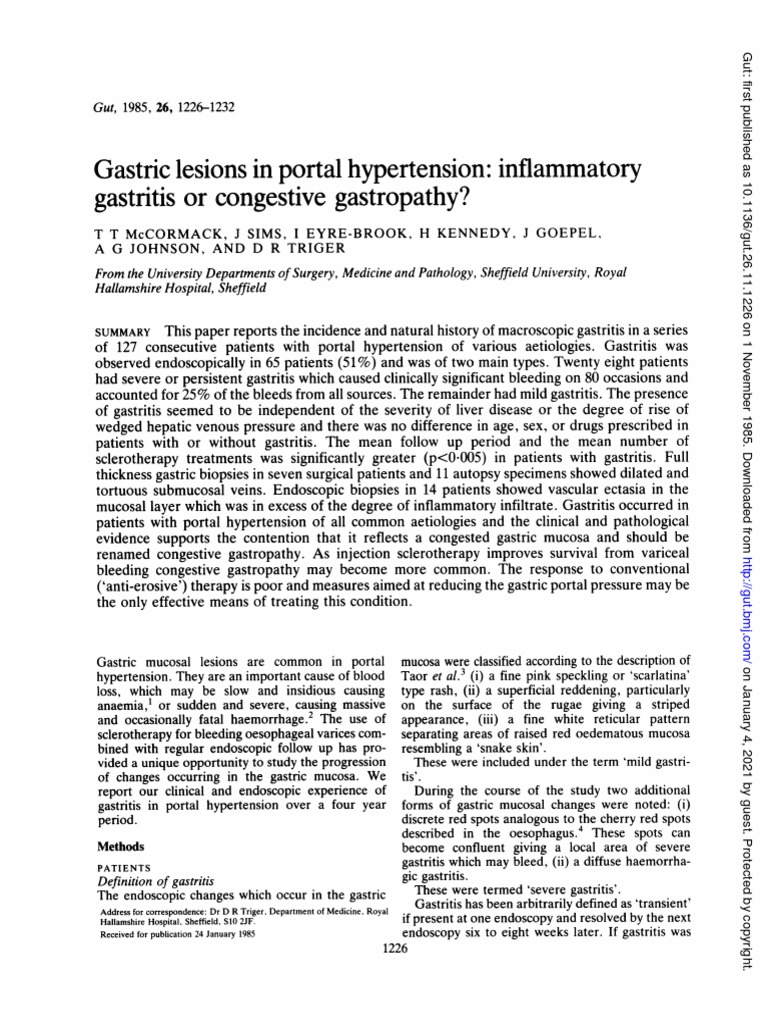 Gut, 1985, 26, 1226–1232

Gastric lesions in portal hypertension: inflammatory gastritis or congestive gastropathy?

T T McCORMACK, J SIMS, I EYRE-BROOK, H KENNEDY, J GOEPEL, A G JOHNSON, AND D R TRIGER

From the University Departments of Surgery, Medicine and Pathology, Sheffield University, Royal Hallamshire Hospital, Sheffield

SUMMARY This paper reports the incidence and natural history of macroscopic gastritis in a series of 127 consecutive patients with portal hypertension of various aetiologies. Gastritis was observed endoscopically in 65 patients (51%) and was of two main types. Twenty eight patients had severe or persistent gastritis which caused clinically significant bleeding on 80 occasions and accounted for 25% of the bleeds from all sources. The remainder had mild gastritis. The presence of gastritis seemed to be independent of the severity of liver disease or the degree of rise of wedged hepatic venous pressure and there was no difference in age, sex, or drugs prescribed in patients with or without gastritis. The mean follow up period and the mean number of sclerotherapy treatments was significantly greater (p<0·005) in patients with gastritis. Full thickness gastric biopsies in seven surgical patients and 11 autopsy specimens showed dilated and tortuous submucosal veins. Endoscopic biopsies in 14 patients showed vascular ectasia in the mucosal layer which was in excess of the degree of inflammatory infiltrate. Gastritis occurred in patients with portal hypertension of all common aetiologies and the clinical and pathological evidence supports the contention that it reflects a congested gastric mucosa and should be renamed congestive gastropathy. As injection sclerotherapy improves survival from variceal bleeding congestive gastropathy may become more common. The response to conventional ('anti-erosive') therapy is poor and measures aimed at reducing the gastric portal pressure may be the only effective means of treating this condition.

Gastric mucosal lesions are common in portal hypertension. They are an important cause of blood loss, which may be slow and insidious causing anaemia,$^1$ or sudden and severe, causing massive and occasionally fatal haemorrhage.$^2$ The use of sclerotherapy for bleeding oesophageal varices combined with regular endoscopic follow up has provided a unique opportunity to study the progression of changes occurring in the gastric mucosa. We report our clinical and endoscopic experience of gastritis in portal hypertension over a four year period.

Methods

PATIENTS
Definition of gastritis
The endoscopic changes which occur in the gastric

Address for correspondence: Dr D R Triger, Department of Medicine, Royal Hallamshire Hospital, Sheffield, S10 2JF.
Received for publication 24 January 1985

mucosa were classified according to the description of Taor et al.$^3$ (i) a fine pink speckling or 'scarlatina' type rash, (ii) a superficial reddening, particularly on the surface of the rugae giving a striped appearance, (iii) a fine white reticular pattern separating areas of raised red oedematous mucosa resembling a 'snake skin'.

These were included under the term 'mild gastritis'.

During the course of the study two additional forms of gastric mucosal changes were noted: (i) discrete red spots analogous to the cherry red spots described in the oesophagus.$^4$ These spots can become confluent giving a local area of severe gastritis which may bleed, (ii) a diffuse haemorrhagic gastritis.

These were termed 'severe gastritis'.

Gastritis has been arbitrarily defined as 'transient' if present at one endoscopy and resolved by the next endoscopy six to eight weeks later. If gastritis was

1226

Gut: first published as 10.1136/gut.26.11.1226 on 1 November 1985. Downloaded from http://gut.bmj.com/ on January 4, 2021 by guest. Protected by copyright.